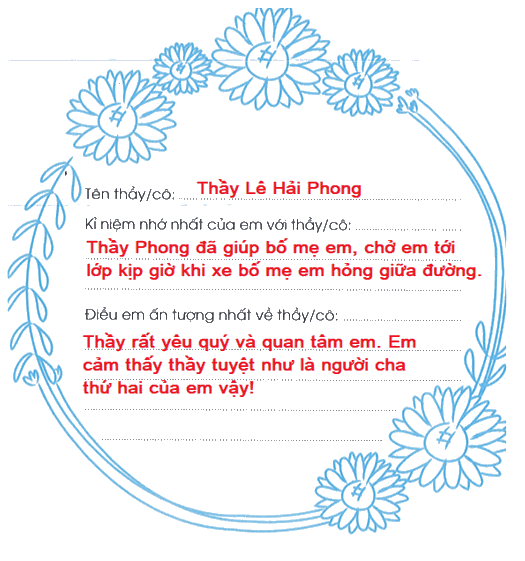 Tên thầy/cô: Thầy Lê Hải Phong

Kỉ niệm nhớ nhất của em với thầy/cô:
Thầy Phong đã giúp bố mẹ em, chở em tới lớp kịp giờ khi xe bố mẹ em hỏng giữa đường.

Điều em ấn tượng nhất về thầy/cô:
Thầy rất yêu quý và quan tâm em. Em cảm thấy thầy tuyệt như là người cha thứ hai của em vậy!